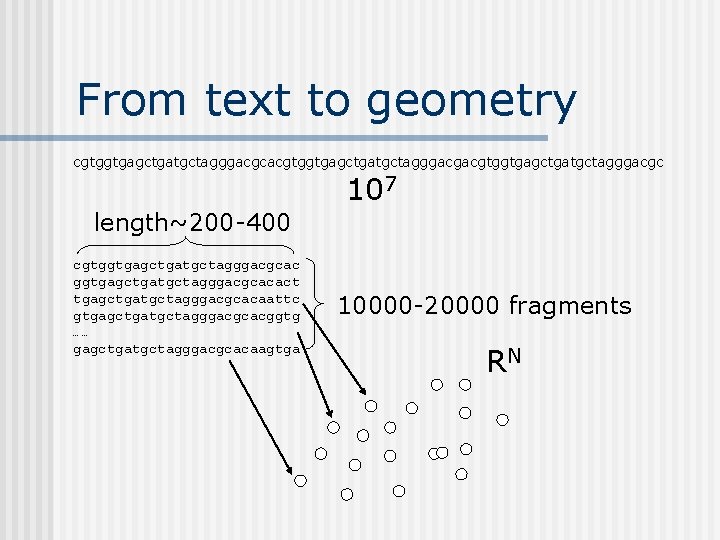 From text to geometry

cgtggtgagctgatgctagggacgcacgtggtgagctgatgctagggacgacgtggtgagctgatgctagggacgc

$10^7$

length~200-400

cgtggtgagctgatgctagggacgcac
ggtgagctgatgctagggacgcacact
tgagctgatgctagggacgcacaattc
gtgagctgatgctagggacgcacggtg
……
gagctgatgctagggacgcacaagtga

10000-20000 fragments

$R^N$